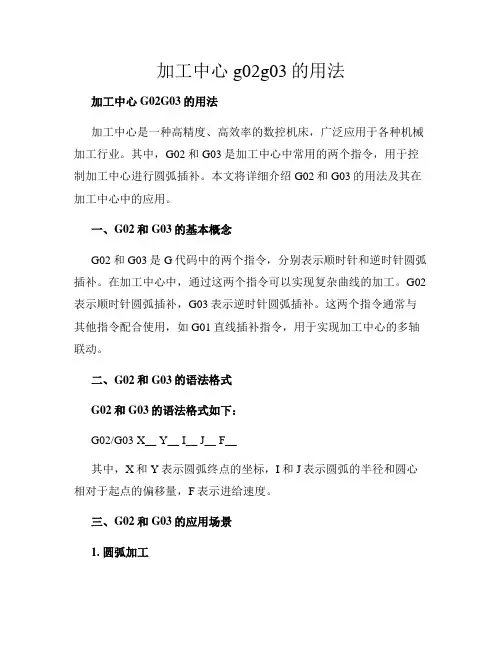 加工中心 g02g03 的用法

加工中心 G02G03 的用法

加工中心是一种高精度、高效率的数控机床，广泛应用于各种机械加工行业。其中，G02 和 G03 是加工中心中常用的两个指令，用于控制加工中心进行圆弧插补。本文将详细介绍 G02 和 G03 的用法及其在加工中心中的应用。

一、G02 和 G03 的基本概念

G02 和 G03 是 G 代码中的两个指令，分别表示顺时针和逆时针圆弧插补。在加工中心中，通过这两个指令可以实现复杂曲线的加工。G02 表示顺时针圆弧插补，G03 表示逆时针圆弧插补。这两个指令通常与其他指令配合使用，如 G01 直线插补指令，用于实现加工中心的多轴联动。

二、G02 和 G03 的语法格式

G02 和 G03 的语法格式如下：

G02/G03 X__ Y__ I__ J__ F__

其中，X 和 Y 表示圆弧终点的坐标，I 和 J 表示圆弧的半径和圆心相对于起点的偏移量，F 表示进给速度。

三、G02 和 G03 的应用场景

1. 圆弧加工